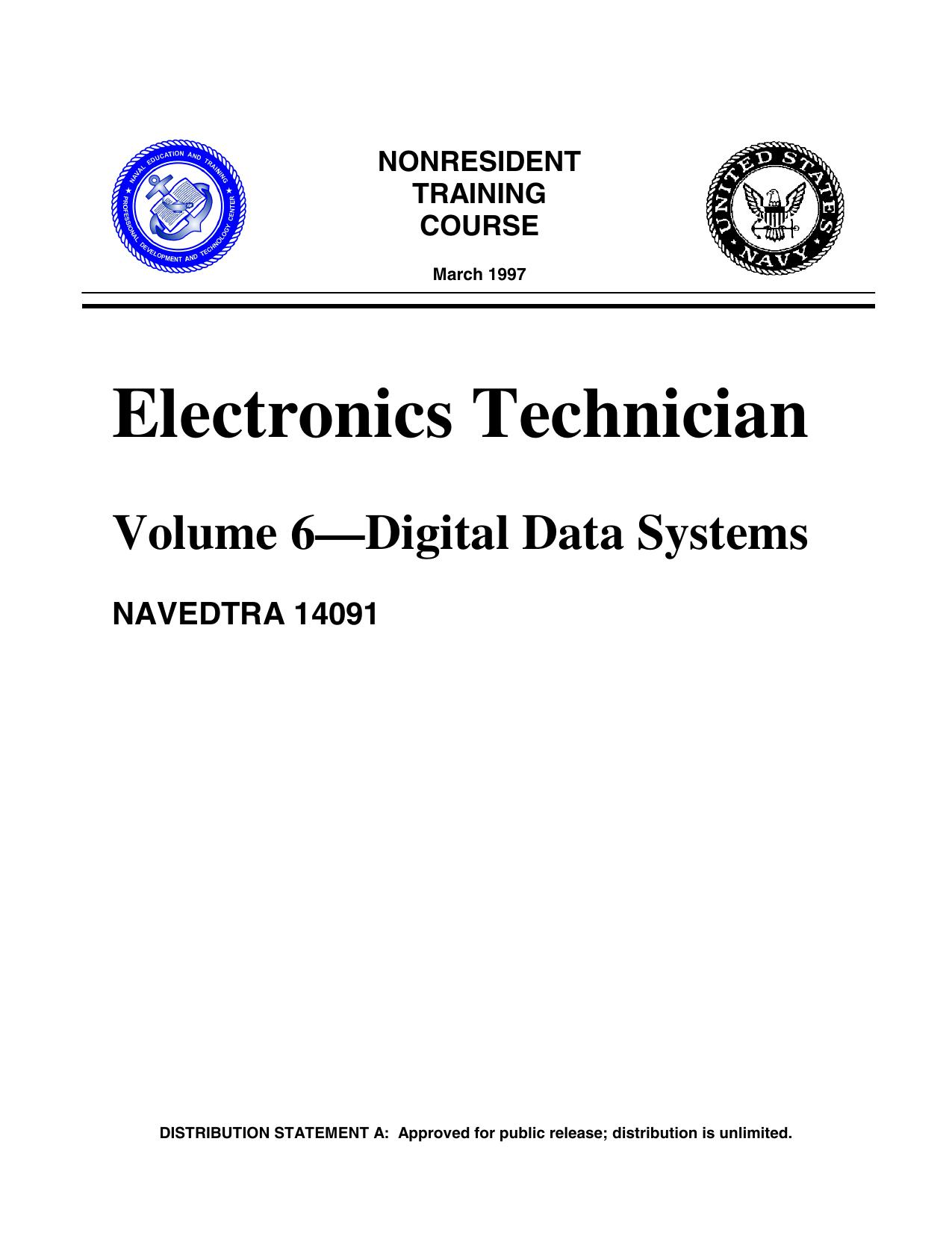 NAVAL EDUCATION AND TRAINING
PROFESSIONAL DEVELOPMENT AND TECHNOLOGY CENTER

NONRESIDENT
TRAINING
COURSE

March 1997

UNITED STATES NAVY

Electronics Technician

Volume 6—Digital Data Systems

NAVEDTRA 14091

DISTRIBUTION STATEMENT A: Approved for public release; distribution is unlimited.